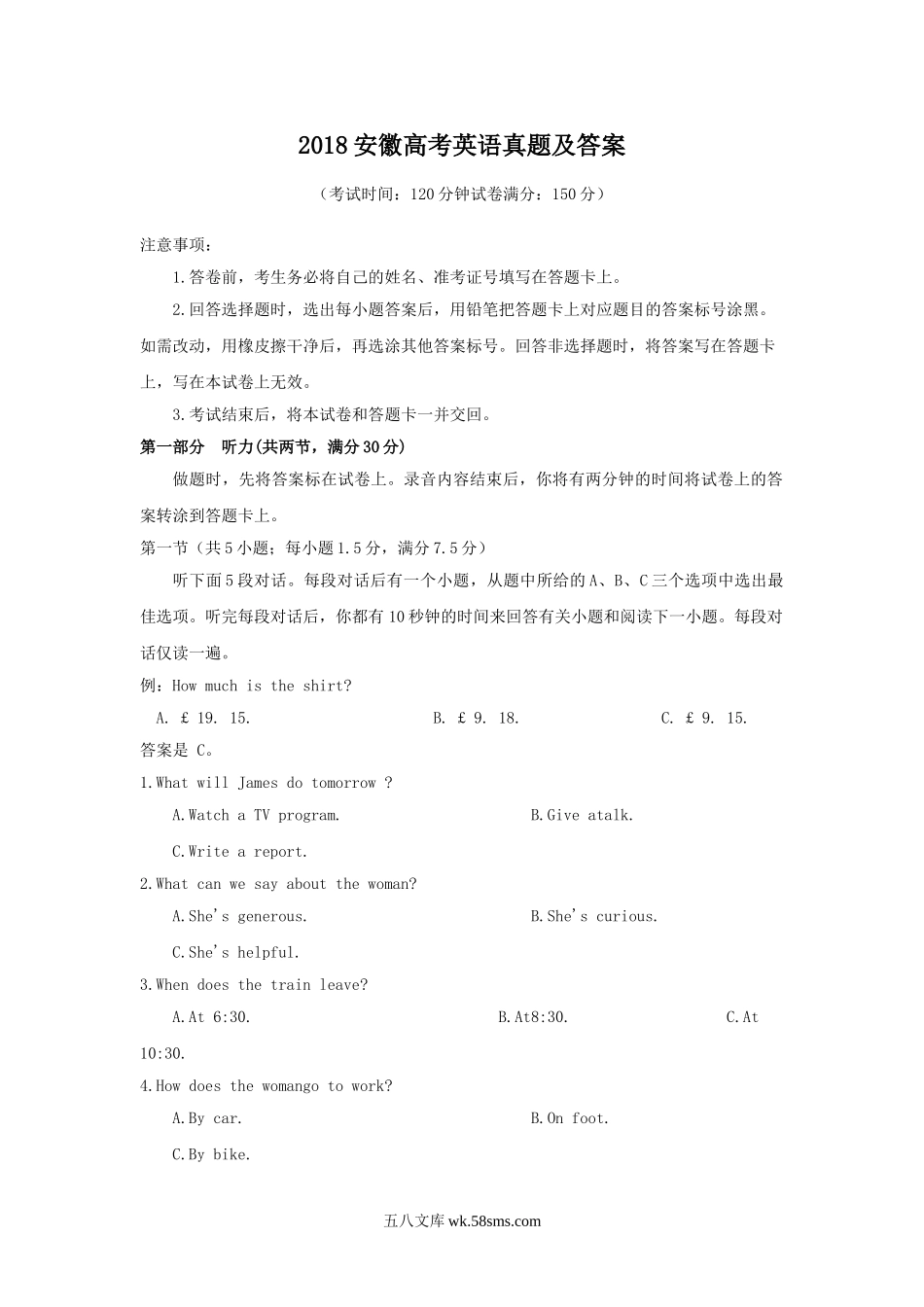 2018安徽高考英语真题及答案

（考试时间：120分钟试卷满分：150分）

注意事项：

1.答卷前，考生务必将自己的姓名、准考证号填写在答题卡上。

2.回答选择题时，选出每小题答案后，用铅笔把答题卡上对应题目的答案标号涂黑。如需改动，用橡皮擦干净后，再选涂其他答案标号。回答非选择题时，将答案写在答题卡上，写在本试卷上无效。

3.考试结束后，将本试卷和答题卡一并交回。

第一部分 听力(共两节，满分30分)

做题时，先将答案标在试卷上。录音内容结束后，你将有两分钟的时间将试卷上的答案转涂到答题卡上。

第一节（共5小题；每小题1.5分，满分7.5分）

听下面5段对话。每段对话后有一个小题，从题中所给的A、B、C三个选项中选出最佳选项。听完每段对话后，你都有10秒钟的时间来回答有关小题和阅读下一小题。每段对话仅读一遍。

例：How much is the shirt?

A. £ 19. 15. B. £ 9. 18. C. £ 9. 15.

答案是 C。

1.What will James do tomorrow ?

A.Watch a TV program. B.Give atalk.

C.Write a report.

2.What can we say about the woman?

A.She's generous. B.She's curious.

C.She's helpful.

3.When does the train leave?

A.At 6:30. B.At8:30. C.At 10:30.

4.How does the womango to work?

A.By car. B.On foot.

C.By bike.

五八文库 wk.58sms.com